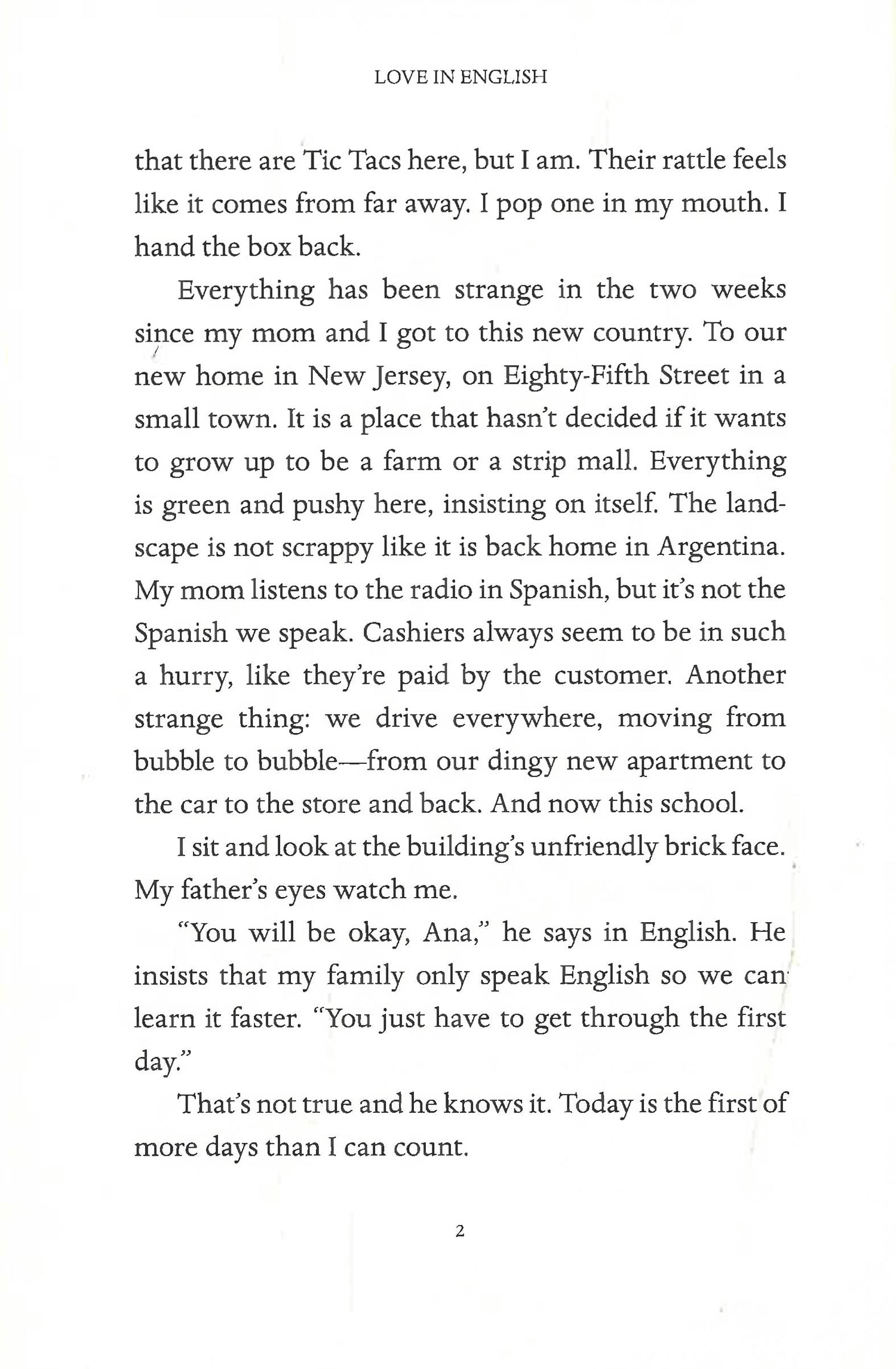 LOVE IN ENGLISH

that there are Tic Tacs here, but I am. Their rattle feels like it comes from far away. I pop one in my mouth. I hand the box back.

Everything has been strange in the two weeks since my mom and I got to this new country. To our new home in New Jersey, on Eighty-Fifth Street in a small town. It is a place that hasn't decided if it wants to grow up to be a farm or a strip mall. Everything is green and pushy here, insisting on itself. The landscape is not scrappy like it is back home in Argentina. My mom listens to the radio in Spanish, but it's not the Spanish we speak. Cashiers always seem to be in such a hurry, like they're paid by the customer. Another strange thing: we drive everywhere, moving from bubble to bubble—from our dingy new apartment to the car to the store and back. And now this school.

I sit and look at the building's unfriendly brick face. My father's eyes watch me.

"You will be okay, Ana," he says in English. He insists that my family only speak English so we can learn it faster. "You just have to get through the first day."

That's not true and he knows it. Today is the first of more days than I can count.

2